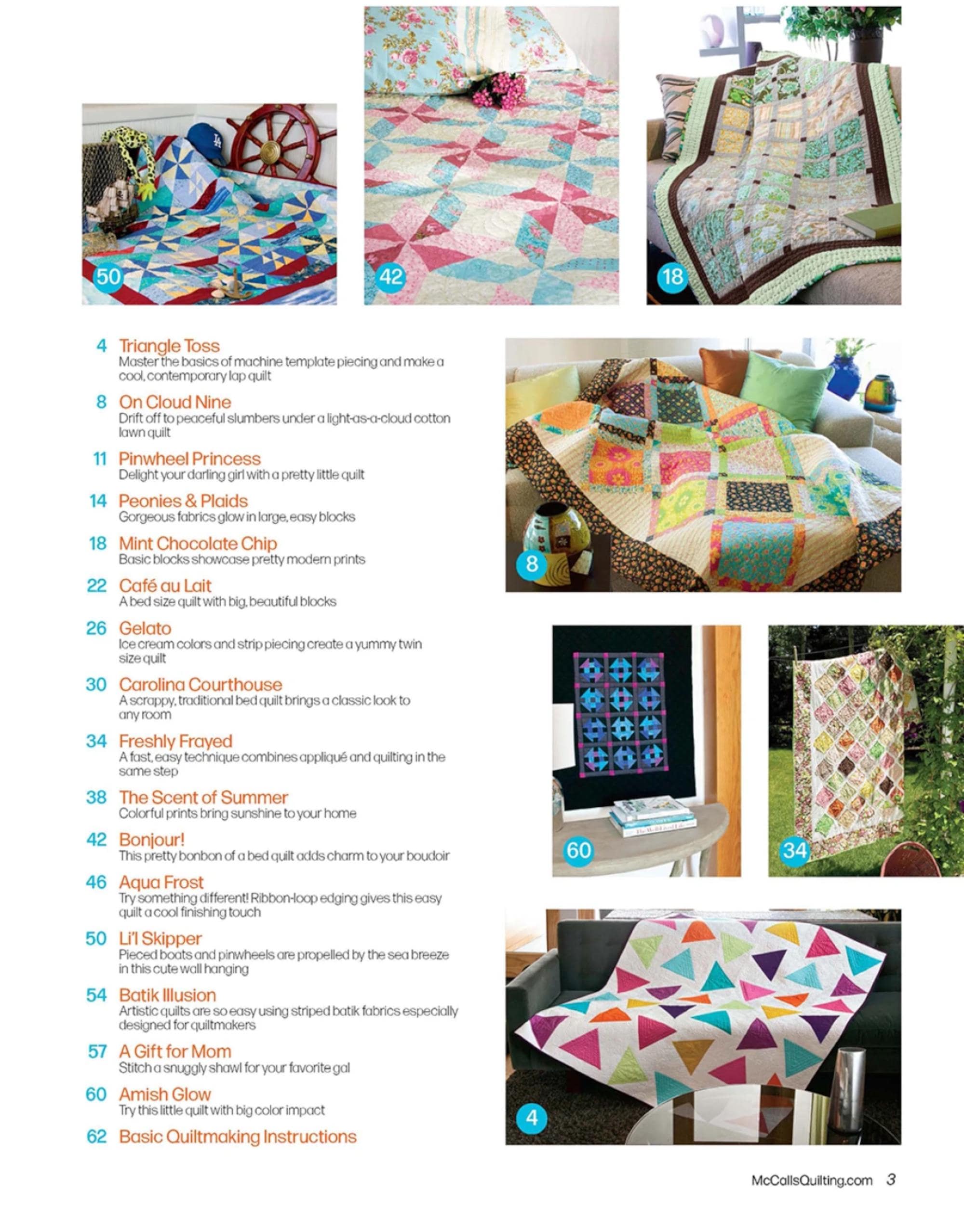 50

42

18

4 Triangle Toss
Master the basics of machine template piecing and make a cool, contemporary lap quilt

8 On Cloud Nine
Drift off to peaceful slumbers under a light-as-a-cloud cotton lawn quilt

11 Pinwheel Princess
Delight your darling girl with a pretty little quilt

14 Peonies & Plaids
Gorgeous fabrics glow in large, easy blocks

18 Mint Chocolate Chip
Basic blocks showcase pretty modern prints

22 Café au Lait
A bed size quilt with big, beautiful blocks

26 Gelato
Ice cream colors and strip piecing create a yummy twin size quilt

30 Carolina Courthouse
A scrappy, traditional bed quilt brings a classic look to any room

34 Freshly Frayed
A fast, easy technique combines appliqué and quilting in the same step

38 The Scent of Summer
Colorful prints bring sunshine to your home

42 Bonjour!
This pretty bonbon of a bed quilt adds charm to your boudoir

46 Aqua Frost
Try something different! Ribbon-loop edging gives this easy quilt a cool finishing touch

50 Li'l Skipper
Pieced boats and pinwheels are propelled by the sea breeze in this cute wall hanging

54 Batik Illusion
Artistic quilts are so easy using striped batik fabrics especially designed for quiltmakers

57 A Gift for Mom
Stitch a snuggly shawl for your favorite gal

60 Amish Glow
Try this little quilt with big color impact

62 Basic Quiltmaking Instructions

8

60

34

4

McCallsQuilting.com 3